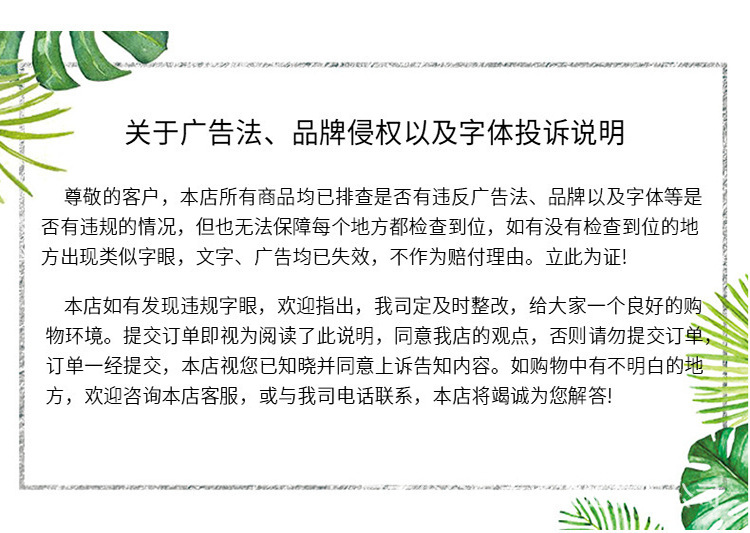 关于广告法、品牌侵权以及字体投诉说明

尊敬的客户，本店所有商品均已排查是否有违反广告法、品牌以及字体等是否有违规的情况，但也无法保障每个地方都检查到位，如有没有检查到位的地方出现类似字眼，文字、广告均已失效，不作为赔付理由。立此为证!

本店如有发现违规字眼，欢迎指出，我司定及时整改，给大家一个良好的购物环境。提交订单即视为阅读了此说明，同意我店的观点，否则请勿提交订单，订单一经提交，本店视您已知晓并同意上诉告知内容。如购物中有不明白的地方，欢迎咨询本店客服，或与我司电话联系，本店将竭诚为您解答!